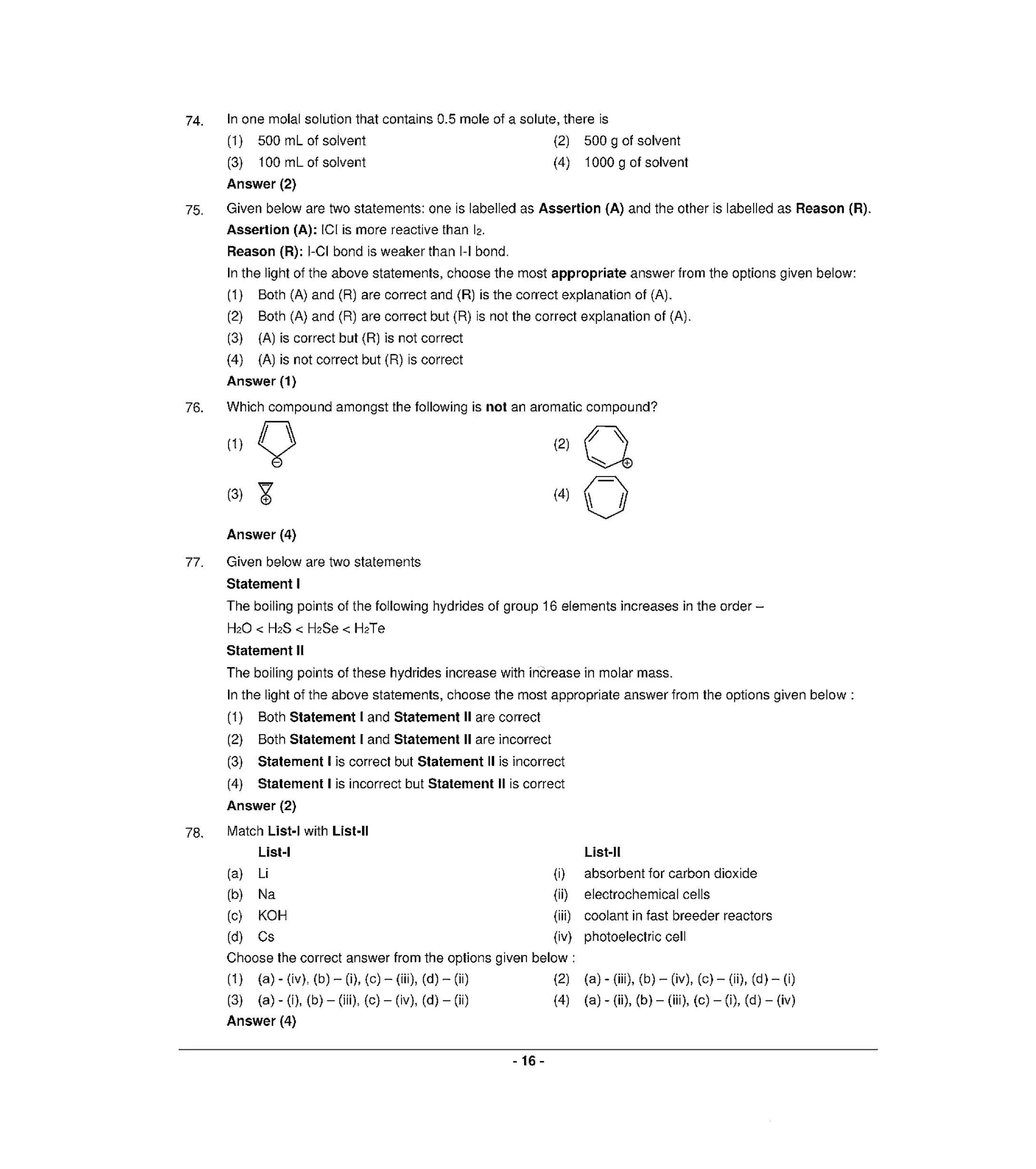 74. In one molal solution that contains 0.5 mole of a solute, there is

(1) 500 mL of solvent
(2) 500 g of solvent
(3) 100 mL of solvent
(4) 1000 g of solvent

Answer (2)

75. Given below are two statements: one is labelled as Assertion (A) and the other is labelled as Reason (R).

Assertion (A): ICl is more reactive than $I_2$.

Reason (R): I-Cl bond is weaker than I-I bond.

In the light of the above statements, choose the most appropriate answer from the options given below:

(1) Both (A) and (R) are correct and (R) is the correct explanation of (A).
(2) Both (A) and (R) are correct but (R) is not the correct explanation of (A).
(3) (A) is correct but (R) is not correct
(4) (A) is not correct but (R) is correct

Answer (1)

76. Which compound amongst the following is not an aromatic compound?

(1)
(2)
(3)
(4)

Answer (4)

77. Given below are two statements

Statement I

The boiling points of the following hydrides of group 16 elements increases in the order –

$H_2O < H_2S < H_2Se < H_2Te$

Statement II

The boiling points of these hydrides increase with increase in molar mass.

In the light of the above statements, choose the most appropriate answer from the options given below :

(1) Both Statement I and Statement II are correct
(2) Both Statement I and Statement II are incorrect
(3) Statement I is correct but Statement II is incorrect
(4) Statement I is incorrect but Statement II is correct

Answer (2)

78. Match List-I with List-II

List-I
(a) Li
(b) Na
(c) KOH
(d) Cs

List-II
(i) absorbent for carbon dioxide
(ii) electrochemical cells
(iii) coolant in fast breeder reactors
(iv) photoelectric cell

Choose the correct answer from the options given below :

(1) (a) - (iv), (b) – (i), (c) – (iii), (d) – (ii)
(2) (a) - (iii), (b) – (iv), (c) – (ii), (d) – (i)
(3) (a) - (i), (b) – (iii), (c) – (iv), (d) – (ii)
(4) (a) - (ii), (b) – (iii), (c) – (i), (d) – (iv)

Answer (4)

- 16 -